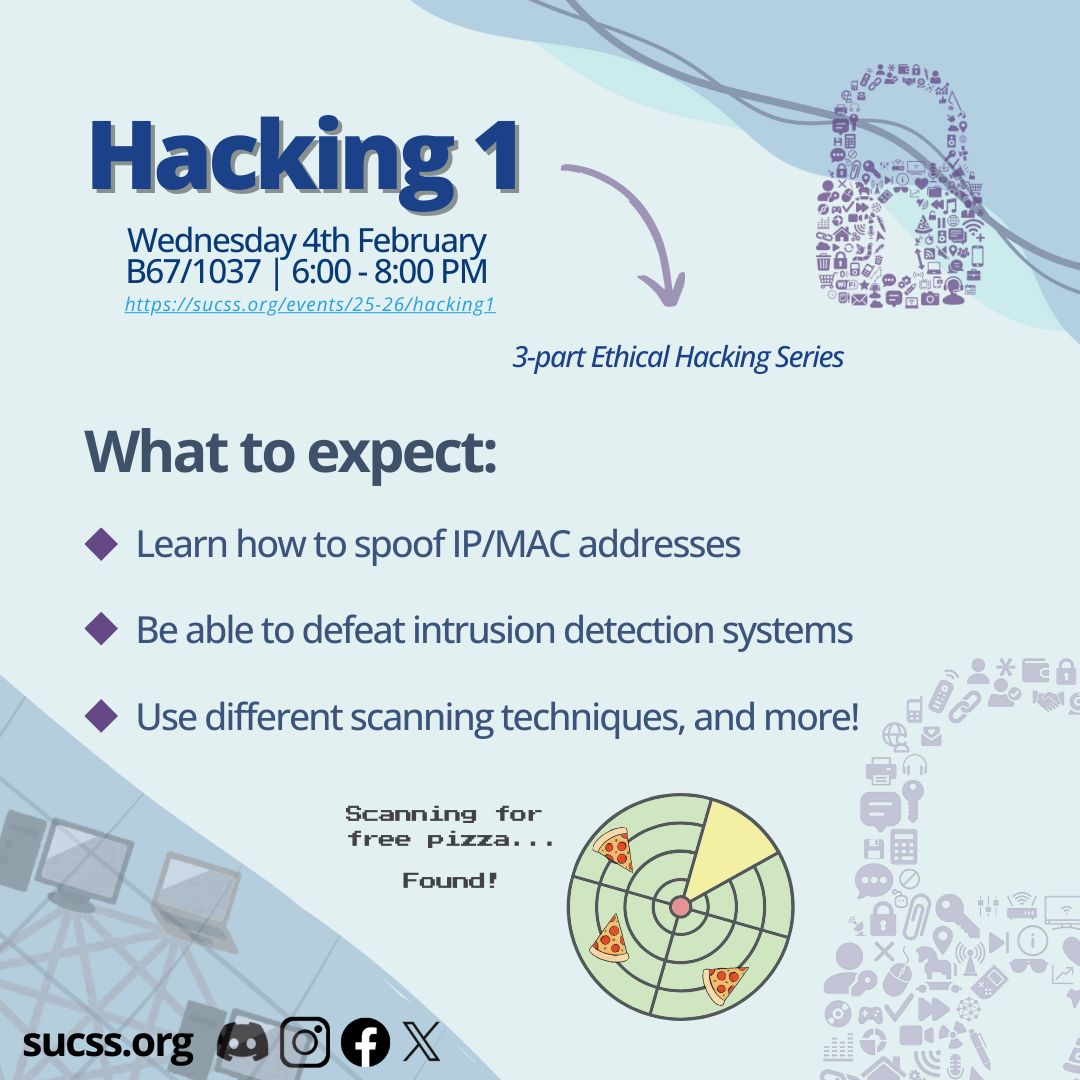 Hacking 1

Wednesday 4th February
B67/1037 | 6:00 - 8:00 PM
https://sucss.org/events/25-26/hacking1

3-part Ethical Hacking Series

What to expect:

Learn how to spoof IP/MAC addresses

Be able to defeat intrusion detection systems

Use different scanning techniques, and more!

Scanning for free pizza...

Found!

sucss.org